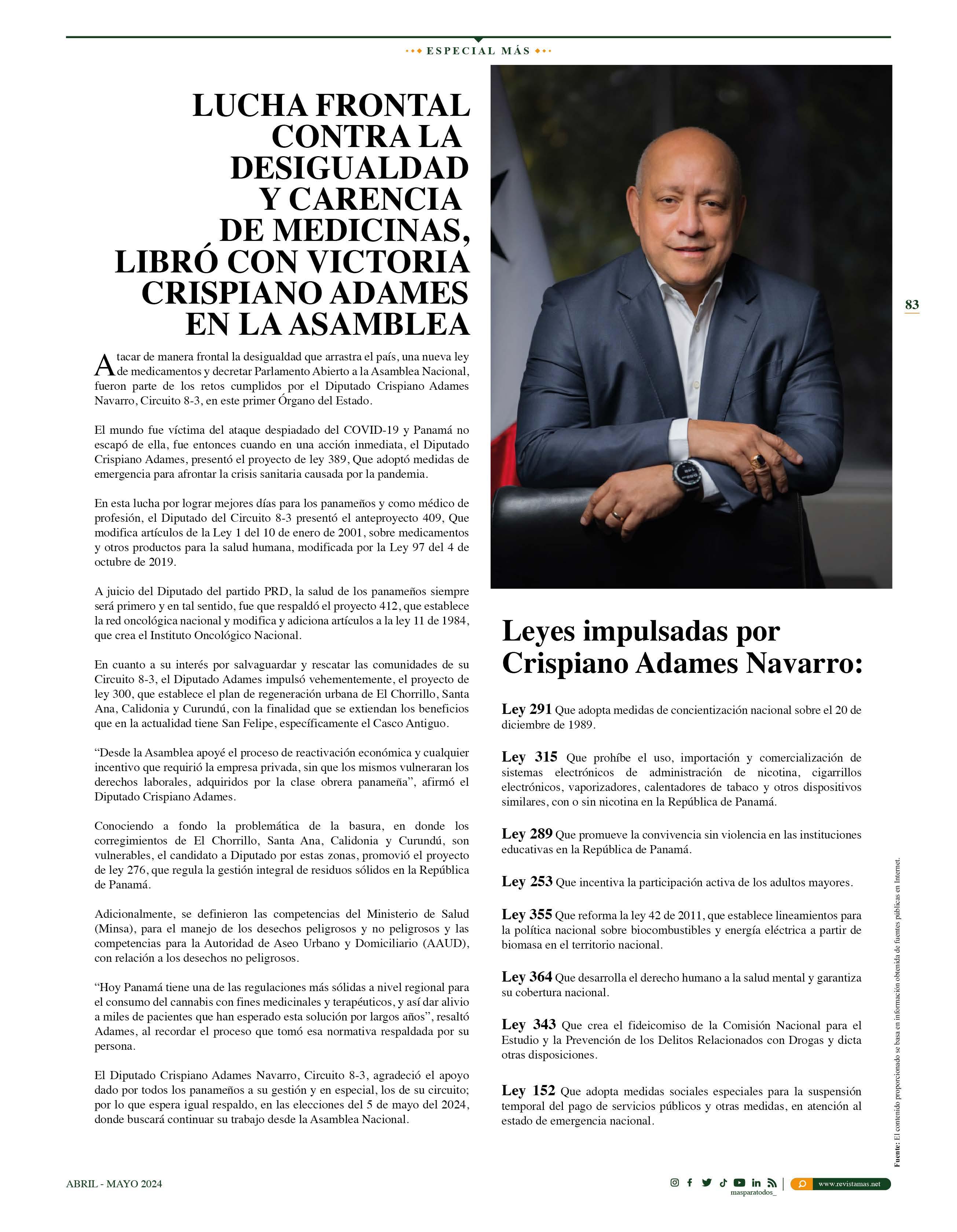 ESPECIAL MÁS

LUCHA FRONTAL CONTRA LA DESIGUALDAD Y CARENCIA DE MEDICINAS, LIBRÓ CON VICTORIA CRISPIANO ADAMES EN LA ASAMBLEA

Atacar de manera frontal la desigualdad que arrastra el país, una nueva ley de medicamentos y decretar Parlamento Abierto a la Asamblea Nacional, fueron parte de los retos cumplidos por el Diputado Crispiano Adames Navarro, Circuito 8-3, en este primer Órgano del Estado.

El mundo fue víctima del ataque despiadado del COVID-19 y Panamá no escapó de ella, fue entonces cuando en una acción inmediata, el Diputado Crispiano Adames, presentó el proyecto de ley 389, Que adoptó medidas de emergencia para afrontar la crisis sanitaria causada por la pandemia.

En esta lucha por lograr mejores días para los panameños y como médico de profesión, el Diputado del Circuito 8-3 presentó el anteproyecto 409, Que modifica artículos de la Ley 1 del 10 de enero de 2001, sobre medicamentos y otros productos para la salud humana, modificada por la Ley 97 del 4 de octubre de 2019.

A juicio del Diputado del partido PRD, la salud de los panameños siempre será primero y en tal sentido, fue que respaldó el proyecto 412, que establece la red oncológica nacional y modifica y adiciona artículos a la ley 11 de 1984, que crea el Instituto Oncológico Nacional.

En cuanto a su interés por salvaguardar y rescatar las comunidades de su Circuito 8-3, el Diputado Adames impulsó vehementemente, el proyecto de ley 300, que establece el plan de regeneración urbana de El Chorrillo, Santa Ana, Calidonia y Curundú, con la finalidad que se extiendan los beneficios que en la actualidad tiene San Felipe, específicamente el Casco Antiguo.

“Desde la Asamblea apoyé el proceso de reactivación económica y cualquier incentivo que requirió la empresa privada, sin que los mismos vulneraran los derechos laborales, adquiridos por la clase obrera panameña”, afirmó el Diputado Crispiano Adames.

Conociendo a fondo la problemática de la basura, en donde los corregimientos de El Chorrillo, Santa Ana, Calidonia y Curundú, son vulnerables, el candidato a Diputado por estas zonas, promovió el proyecto de ley 276, que regula la gestión integral de residuos sólidos en la República de Panamá.

Adicionalmente, se definieron las competencias del Ministerio de Salud (Minsa), para el manejo de los desechos peligrosos y no peligrosos y las competencias para la Autoridad de Aseo Urbano y Domiciliario (AAUD), con relación a los desechos no peligrosos.

“Hoy Panamá tiene una de las regulaciones más sólidas a nivel regional para el consumo del cannabis con fines medicinales y terapéuticos, y así dar alivio a miles de pacientes que han esperado esta solución por largos años”, resaltó Adames, al recordar el proceso que tomó esa normativa respaldada por su persona.

El Diputado Crispiano Adames Navarro, Circuito 8-3, agradeció el apoyo dado por todos los panameños a su gestión y en especial, los de su circuito; por lo que espera igual respaldo, en las elecciones del 5 de mayo del 2024, donde buscará continuar su trabajo desde la Asamblea Nacional.

83

Leyes impulsadas por Crispiano Adames Navarro:

Ley 291 Que adopta medidas de concientización nacional sobre el 20 de diciembre de 1989.

Ley 315 Que prohíbe el uso, importación y comercialización de sistemas electrónicos de administración de nicotina, cigarrillos electrónicos, vaporizadores, calentadores de tabaco y otros dispositivos similares, con o sin nicotina en la República de Panamá.

Ley 289 Que promueve la convivencia sin violencia en las instituciones educativas en la República de Panamá.

Ley 253 Que incentiva la participación activa de los adultos mayores.

Ley 355 Que reforma la ley 42 de 2011, que establece lineamientos para la política nacional sobre biocombustibles y energía eléctrica a partir de biomasa en el territorio nacional.

Ley 364 Que desarrolla el derecho humano a la salud mental y garantiza su cobertura nacional.

Ley 343 Que crea el fideicomiso de la Comisión Nacional para el Estudio y la Prevención de los Delitos Relacionados con Drogas y dicta otras disposiciones.

Ley 152 Que adopta medidas sociales especiales para la suspensión temporal del pago de servicios públicos y otras medidas, en atención al estado de emergencia nacional.

Fuente: El contenido proporcionado se basa en información obtenida de fuentes públicas en Internet.

ABRIL - MAYO 2024

masparatodos_

www.revistamas.net